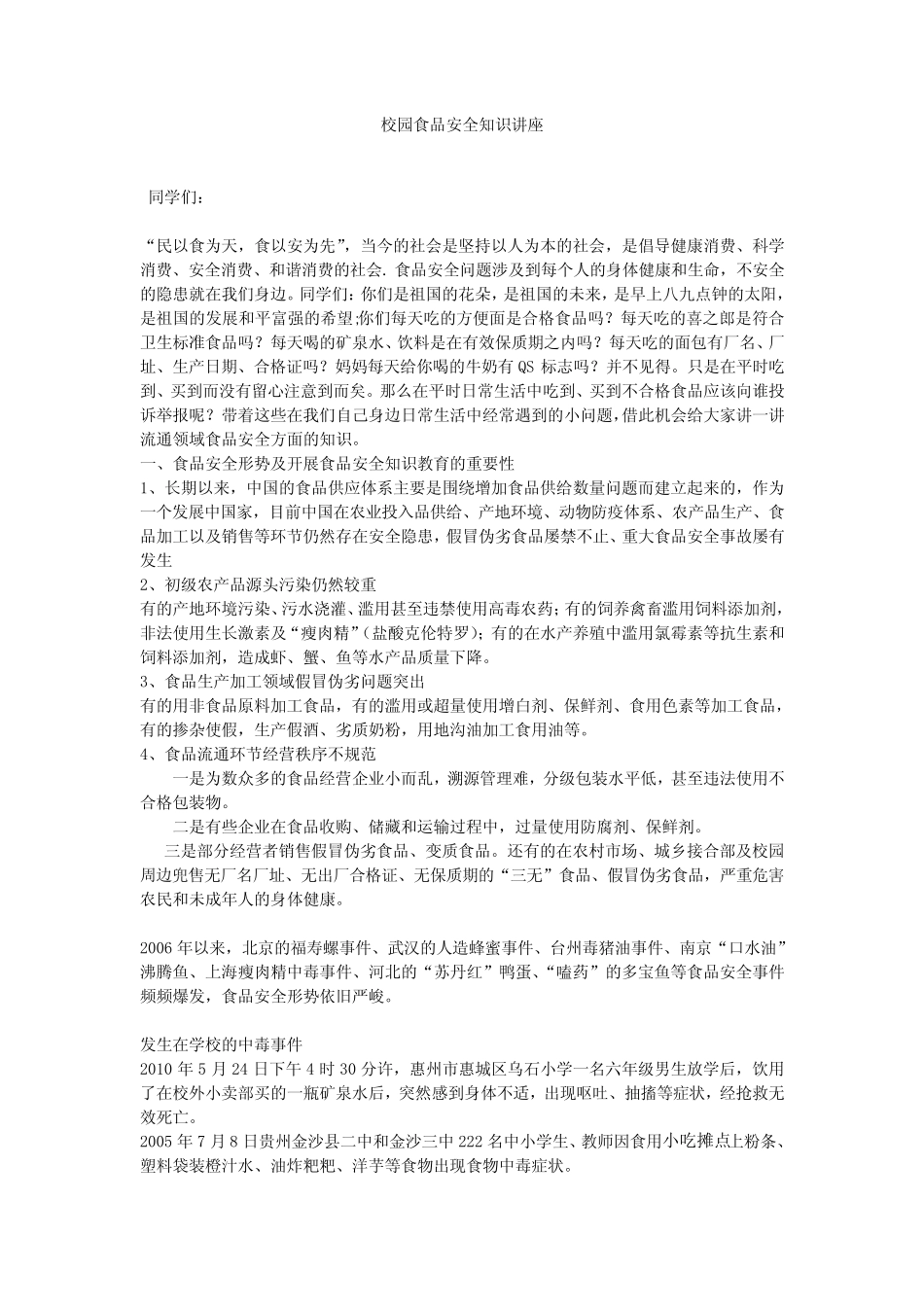 校园食品安全知识讲座

同学们:

“民以食为天，食以安为先”，当今的社会是坚持以人为本的社会，是倡导健康消费、科学消费、安全消费、和谐消费的社会.食品安全问题涉及到每个人的身体健康和生命，不安全的隐患就在我们身边。同学们:你们是祖国的花朵，是祖国的未来，是早上八九点钟的太阳，是祖国的发展和平富强的希望;你们每天吃的方便面是合格食品吗？每天吃的喜之郎是符合卫生标准食品吗？每天喝的矿泉水、饮料是在有效保质期之内吗？每天吃的面包有厂名、厂址、生产日期、合格证吗？妈妈每天给你喝的牛奶有QS标志吗？并不见得。只是在平时吃到、买到而没有留心注意到而矣。那么在平时日常生活中吃到、买到不合格食品应该向谁投诉举报呢？带着这些在我们自己身边日常生活中经常遇到的小问题，借此机会给大家讲一讲流通领域食品安全方面的知识。

一、食品安全形势及开展食品安全知识教育的重要性

1、长期以来，中国的食品供应体系主要是围绕增加食品供给数量问题而建立起来的，作为一个发展中国家，目前中国在农业投入品供给、产地环境、动物防疫体系、农产品生产、食品加工以及销售等环节仍然存在安全隐患，假冒伪劣食品屡禁不止、重大食品安全事故屡有发生

2、初级农产品源头污染仍然较重

有的产地环境污染、污水浇灌、滥用甚至违禁使用高毒农药;有的饲养禽畜滥用饲料添加剂，非法使用生长激素及“瘦肉精”(盐酸克伦特罗);有的在水产养殖中滥用氯霉素等抗生素和饲料添加剂，造成虾、蟹、鱼等水产品质量下降。

3、食品生产加工领域假冒伪劣问题突出

有的用非食品原料加工食品，有的滥用或超量使用增白剂、保鲜剂、食用色素等加工食品，有的掺杂使假，生产假酒、劣质奶粉，用地沟油加工食用油等。

4、食品流通环节经营秩序不规范

一是为数众多的食品经营企业小而乱，溯源管理难，分级包装水平低，甚至违法使用不合格包装物。

二是有些企业在食品收购、储藏和运输过程中，过量使用防腐剂、保鲜剂。

三是部分经营者销售假冒伪劣食品、变质食品。还有的在农村市场、城乡接合部及校园周边兜售无厂名厂址、无出厂合格证、无保质期的“三无”食品、假冒伪劣食品，严重危害农民和未成年人的身体健康。

2006年以来，北京的福寿螺事件、武汉的人造蜂蜜事件、台州毒猪油事件、南京“口水油”沸腾鱼、上海瘦肉精中毒事件、河北的“苏丹红”鸭蛋、“嗑药”的多宝鱼等食品安全事件频频爆发，食品安全形势依旧严峻。

发生在学校的中毒事件

2010年5月24日下午4时30分许，惠州市惠城区乌石小学一名六年级男生放学后，饮用了在校外小卖部买的一瓶矿泉水后，突然感到身体不适，出现呕吐、抽搐等症状，经抢救无效死亡。

2005年7月8日贵州金沙县二中和金沙三中222名中小学生、教师因食用小吃摊点上粉条、塑料袋装橙汁水、油炸粑粑、洋芋等食物出现食物中毒症状。